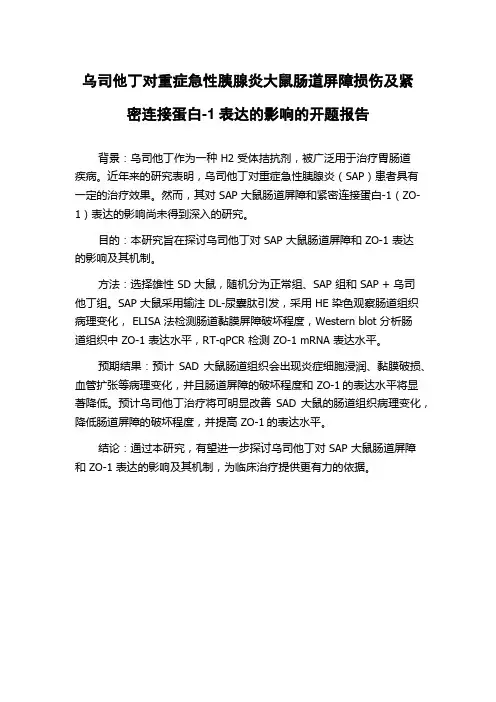 乌司他丁对重症急性胰腺炎大鼠肠道屏障损伤及紧密连接蛋白-1 表达的影响的开题报告

背景：乌司他丁作为一种 H2 受体拮抗剂，被广泛用于治疗胃肠道疾病。近年来的研究表明，乌司他丁对重症急性胰腺炎（SAP）患者具有一定的治疗效果。然而，其对 SAP 大鼠肠道屏障和紧密连接蛋白-1（ZO-1）表达的影响尚未得到深入的研究。

目的：本研究旨在探讨乌司他丁对 SAP 大鼠肠道屏障和 ZO-1 表达的影响及其机制。

方法：选择雄性 SD 大鼠，随机分为正常组、SAP 组和 SAP + 乌司他丁组。SAP 大鼠采用输注 DL-尿囊肽引发，采用 HE 染色观察肠道组织病理变化， ELISA 法检测肠道黏膜屏障破坏程度，Western blot 分析肠道组织中 ZO-1 表达水平，RT-qPCR 检测 ZO-1 mRNA 表达水平。

预期结果：预计 SAD 大鼠肠道组织会出现炎症细胞浸润、黏膜破损、血管扩张等病理变化，并且肠道屏障的破坏程度和 ZO-1 的表达水平将显著降低。预计乌司他丁治疗将可明显改善 SAD 大鼠的肠道组织病理变化，降低肠道屏障的破坏程度，并提高 ZO-1 的表达水平。

结论：通过本研究，有望进一步探讨乌司他丁对 SAP 大鼠肠道屏障和 ZO-1 表达的影响及其机制，为临床治疗提供更有力的依据。